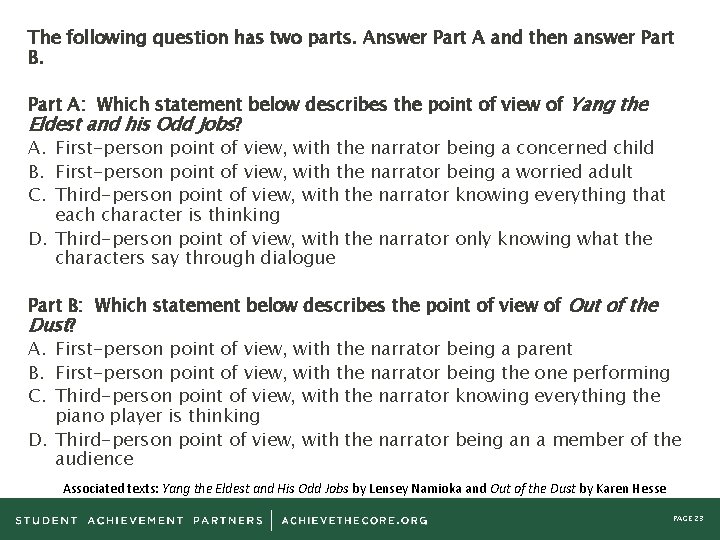 The following question has two parts. Answer Part A and then answer Part B.

Part A: Which statement below describes the point of view of Yang the Eldest and his Odd Jobs?

A. First-person point of view, with the narrator being a concerned child
B. First-person point of view, with the narrator being a worried adult
C. Third-person point of view, with the narrator knowing everything that each character is thinking
D. Third-person point of view, with the narrator only knowing what the characters say through dialogue

Part B: Which statement below describes the point of view of Out of the Dust?

A. First-person point of view, with the narrator being a parent
B. First-person point of view, with the narrator being the one performing
C. Third-person point of view, with the narrator knowing everything the piano player is thinking
D. Third-person point of view, with the narrator being an a member of the audience

Associated texts: Yang the Eldest and His Odd Jobs by Lensey Namioka and Out of the Dust by Karen Hesse

STUDENT ACHIEVEMENT PARTNERS | ACHIEVETHECORE.ORG

PAGE 23